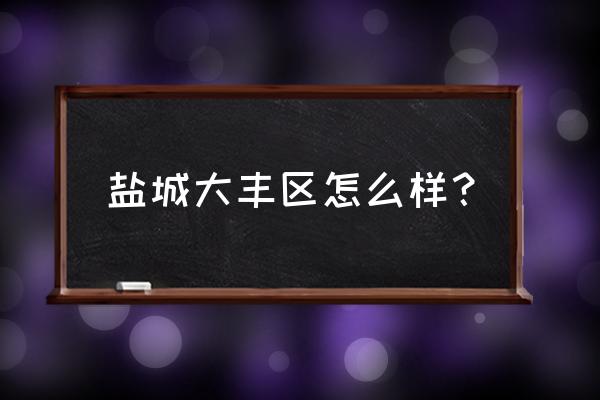 盐城大丰区怎么样？